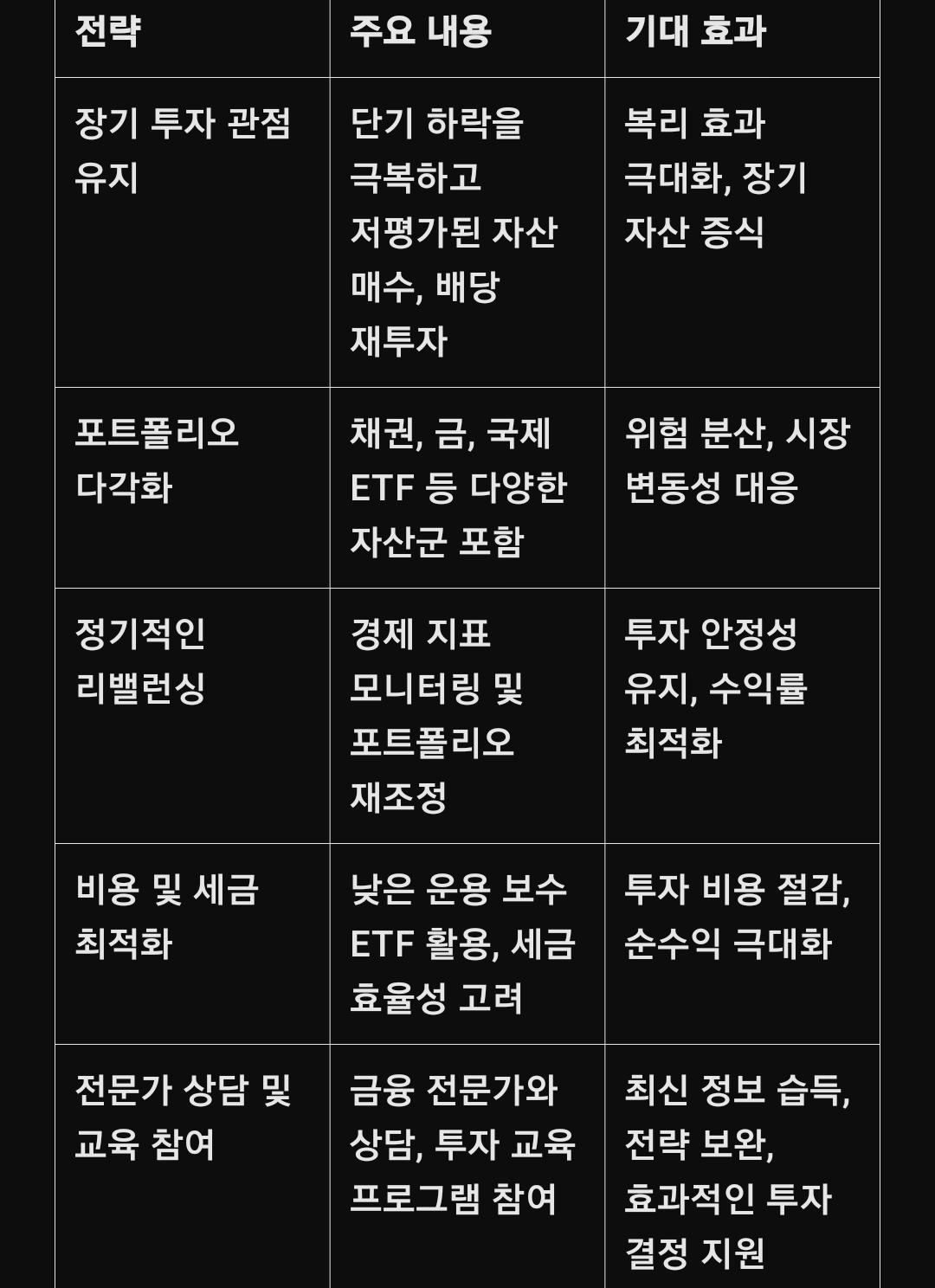 | 전략 | 주요 내용 | 기대 효과 |
|---|---|---|
| 장기 투자 관점 유지 | 단기 하락을 극복하고 저평가된 자산 매수, 배당 재투자 | 복리 효과 극대화, 장기 자산 증식 |
| 포트폴리오 다각화 | 채권, 금, 국제 ETF 등 다양한 자산군 포함 | 위험 분산, 시장 변동성 대응 |
| 정기적인 리밸런싱 | 경제 지표 모니터링 및 포트폴리오 재조정 | 투자 안정성 유지, 수익률 최적화 |
| 비용 및 세금 최적화 | 낮은 운용 보수 ETF 활용, 세금 효율성 고려 | 투자 비용 절감, 순수익 극대화 |
| 전문가 상담 및 교육 참여 | 금융 전문가와 상담, 투자 교육 프로그램 참여 | 최신 정보 습득, 전략 보완, 효과적인 투자 결정 지원 |